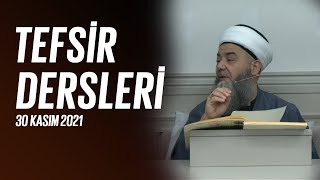 TEFSİR DERSLERİ
30 KASIM 2021